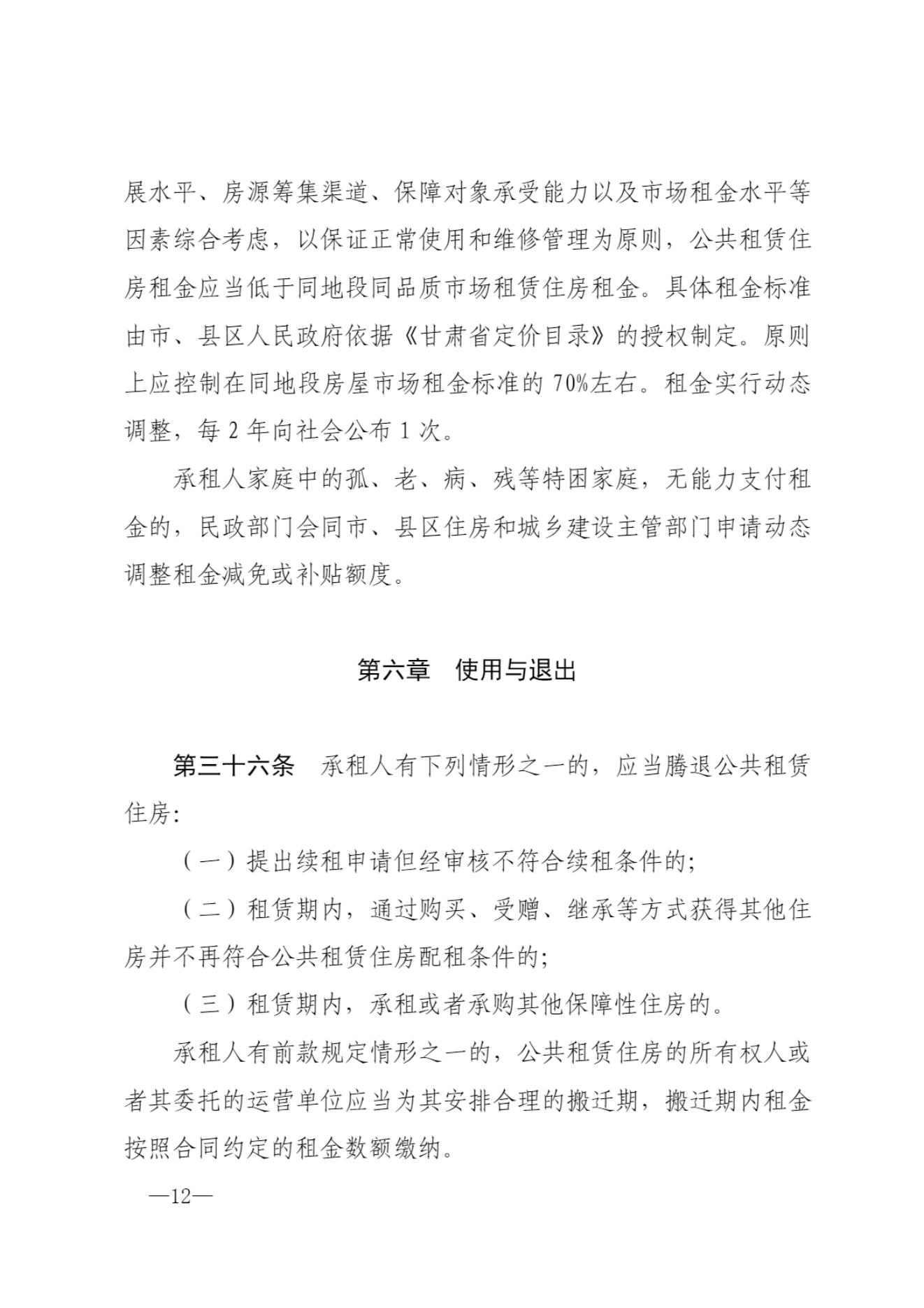 展水平、房源筹集渠道、保障对象承受能力以及市场租金水平等因素综合考虑，以保证正常使用和维修管理为原则，公共租赁住房租金应当低于同地段同品质市场租赁住房租金。具体租金标准由市、县区人民政府依据《甘肃省定价目录》的授权制定。原则上应控制在同地段房屋市场租金标准的70%左右。租金实行动态调整，每2年向社会公布1次。

承租人家庭中的孤、老、病、残等特困家庭，无能力支付租金的，民政部门会同市、县区住房和城乡建设主管部门申请动态调整租金减免或补贴额度。

第六章 使用与退出

第三十六条 承租人有下列情形之一的，应当腾退公共租赁住房:

（一）提出续租申请但经审核不符合续租条件的;

（二）租赁期内，通过购买、受赠、继承等方式获得其他住房并不再符合公共租赁住房配租条件的;

（三）租赁期内，承租或者承购其他保障性住房的。

承租人有前款规定情形之一的，公共租赁住房的所有权人或者其委托的运营单位应当为其安排合理的搬迁期，搬迁期内租金按照合同约定的租金数额缴纳。

—12—